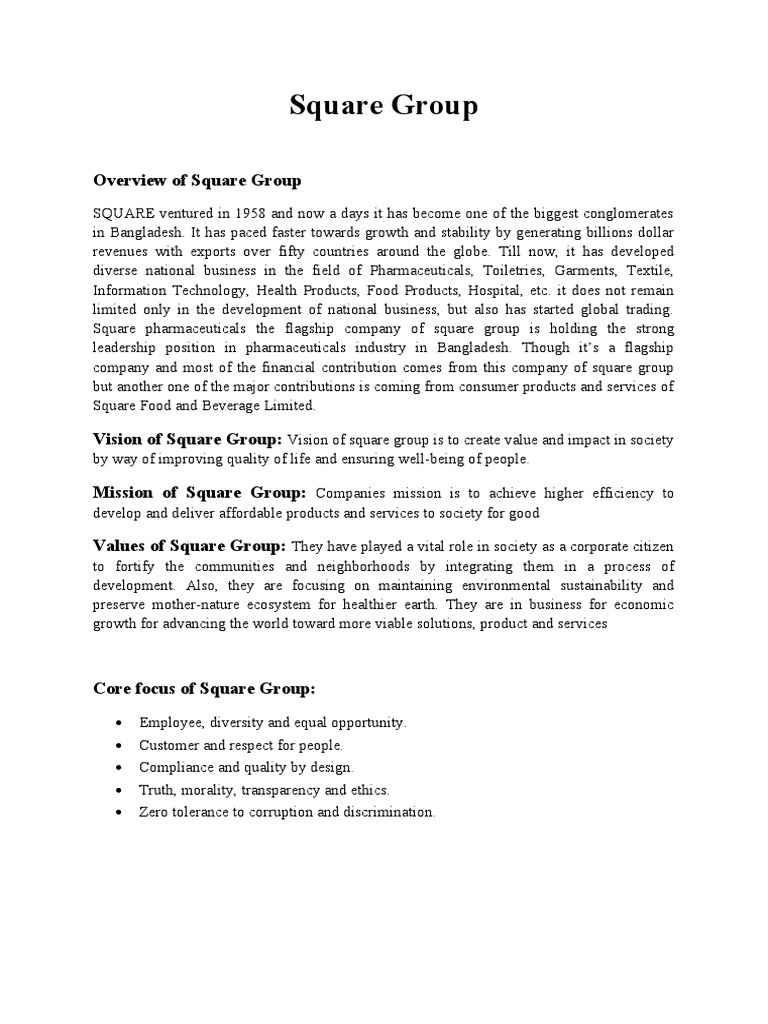 Square Group

Overview of Square Group

SQUARE ventured in 1958 and now a days it has become one of the biggest conglomerates in Bangladesh. It has paced faster towards growth and stability by generating billions dollar revenues with exports over fifty countries around the globe. Till now, it has developed diverse national business in the field of Pharmaceuticals, Toiletries, Garments, Textile, Information Technology, Health Products, Food Products, Hospital, etc. it does not remain limited only in the development of national business, but also has started global trading. Square pharmaceuticals the flagship company of square group is holding the strong leadership position in pharmaceuticals industry in Bangladesh. Though it's a flagship company and most of the financial contribution comes from this company of square group but another one of the major contributions is coming from consumer products and services of Square Food and Beverage Limited.

Vision of Square Group: Vision of square group is to create value and impact in society by way of improving quality of life and ensuring well-being of people.

Mission of Square Group: Companies mission is to achieve higher efficiency to develop and deliver affordable products and services to society for good

Values of Square Group: They have played a vital role in society as a corporate citizen to fortify the communities and neighborhoods by integrating them in a process of development. Also, they are focusing on maintaining environmental sustainability and preserve mother-nature ecosystem for healthier earth. They are in business for economic growth for advancing the world toward more viable solutions, product and services

Core focus of Square Group:

• Employee, diversity and equal opportunity.
• Customer and respect for people.
• Compliance and quality by design.
• Truth, morality, transparency and ethics.
• Zero tolerance to corruption and discrimination.